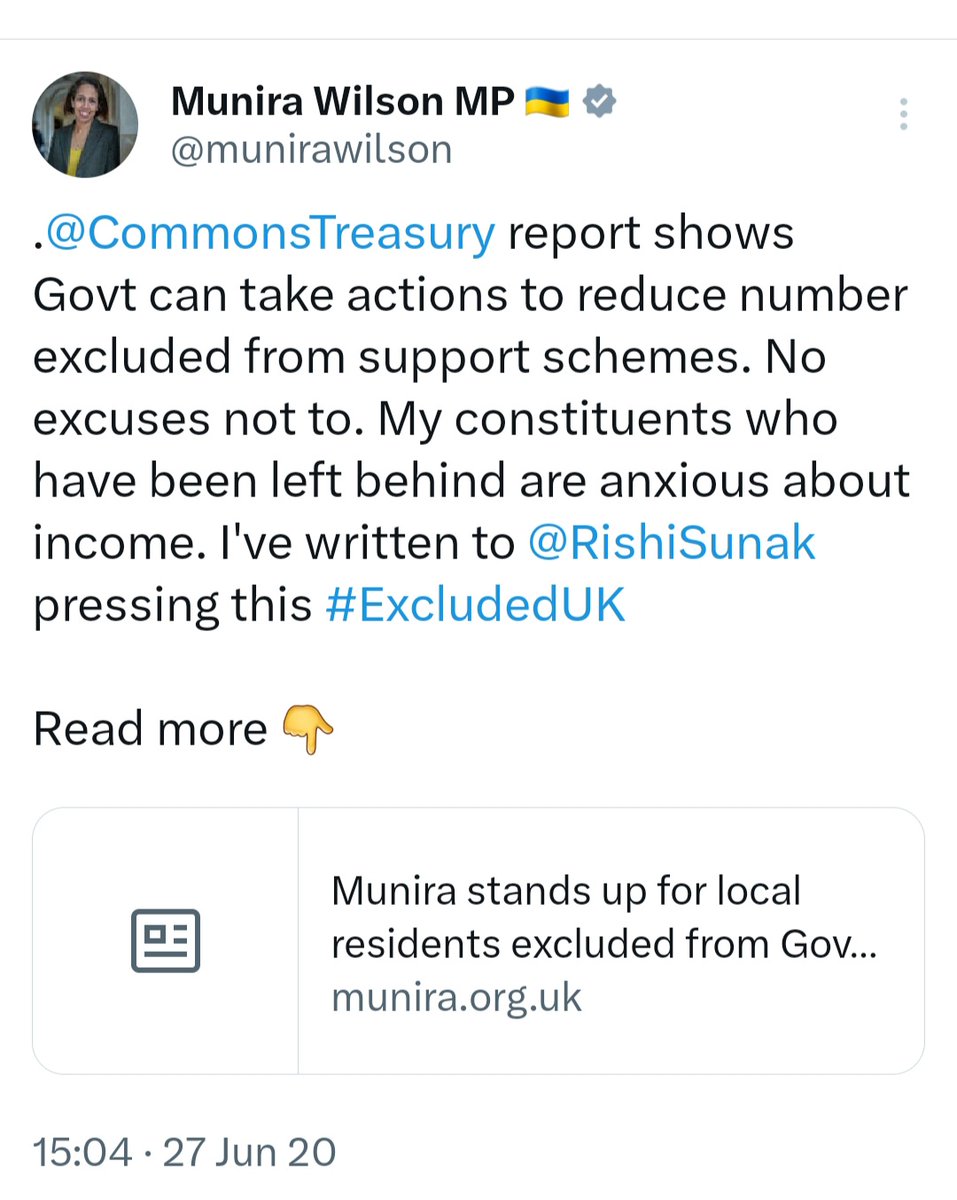 Munira Wilson MP 🇺🇦
@munirawilson

.@CommonsTreasury report shows Govt can take actions to reduce number excluded from support schemes. No excuses not to. My constituents who have been left behind are anxious about income. I've written to @RishiSunak pressing this #ExcludedUK

Read more 👇

Munira stands up for local residents excluded from Gov...
munira.org.uk

15:04 · 27 Jun 20